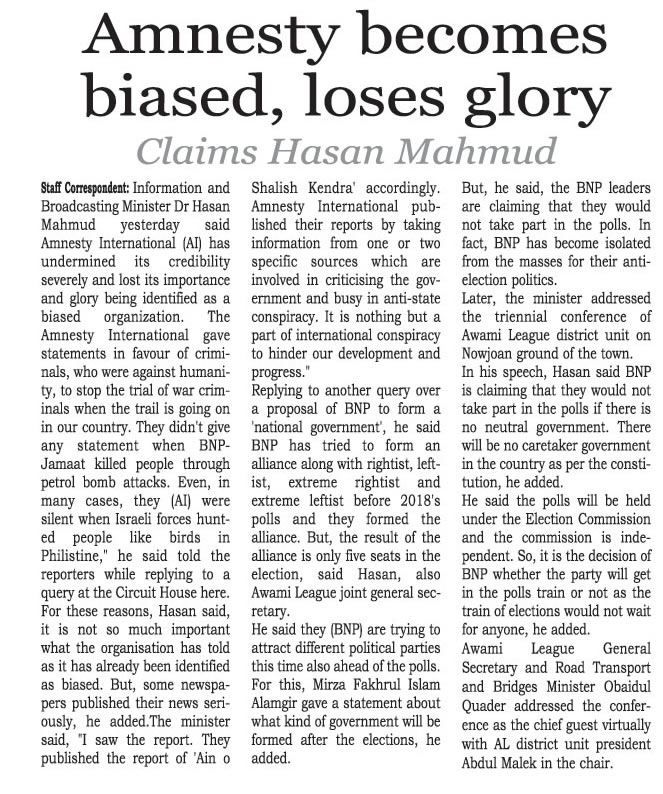 Amnesty becomes biased, loses glory

Claims Hasan Mahmud

Staff Correspondent: Information and Broadcasting Minister Dr Hasan Mahmud yesterday said Amnesty International (AI) has undermined its credibility severely and lost its importance and glory being identified as a biased organization. The Amnesty International gave statements in favour of criminals, who were against humanity, to stop the trial of war criminals when the trail is going on in our country. They didn't give any statement when BNP-Jamaat killed people through petrol bomb attacks. Even, in many cases, they (AI) were silent when Israeli forces hunted people like birds in Philistine," he said told the reporters while replying to a query at the Circuit House here.
For these reasons, Hasan said, it is not so much important what the organisation has told as it has already been identified as biased. But, some newspapers published their news seriously, he added.The minister said, "I saw the report. They published the report of 'Ain o Shalish Kendra' accordingly. Amnesty International published their reports by taking information from one or two specific sources which are involved in criticising the government and busy in anti-state conspiracy. It is nothing but a part of international conspiracy to hinder our development and progress."
Replying to another query over a proposal of BNP to form a 'national government', he said BNP has tried to form an alliance along with rightist, leftist, extreme rightist and extreme leftist before 2018's polls and they formed the alliance. But, the result of the alliance is only five seats in the election, said Hasan, also Awami League joint general secretary.
He said they (BNP) are trying to attract different political parties this time also ahead of the polls. For this, Mirza Fakhrul Islam Alamgir gave a statement about what kind of government will be formed after the elections, he added.
But, he said, the BNP leaders are claiming that they would not take part in the polls. In fact, BNP has become isolated from the masses for their anti-election politics.
Later, the minister addressed the triennial conference of Awami League district unit on Nowjoan ground of the town.
In his speech, Hasan said BNP is claiming that they would not take part in the polls if there is no neutral government. There will be no caretaker government in the country as per the constitution, he added.
He said the polls will be held under the Election Commission and the commission is independent. So, it is the decision of BNP whether the party will get in the polls train or not as the train of elections would not wait for anyone, he added.
Awami League General Secretary and Road Transport and Bridges Minister Obaidul Quader addressed the conference as the chief guest virtually with AL district unit president Abdul Malek in the chair.